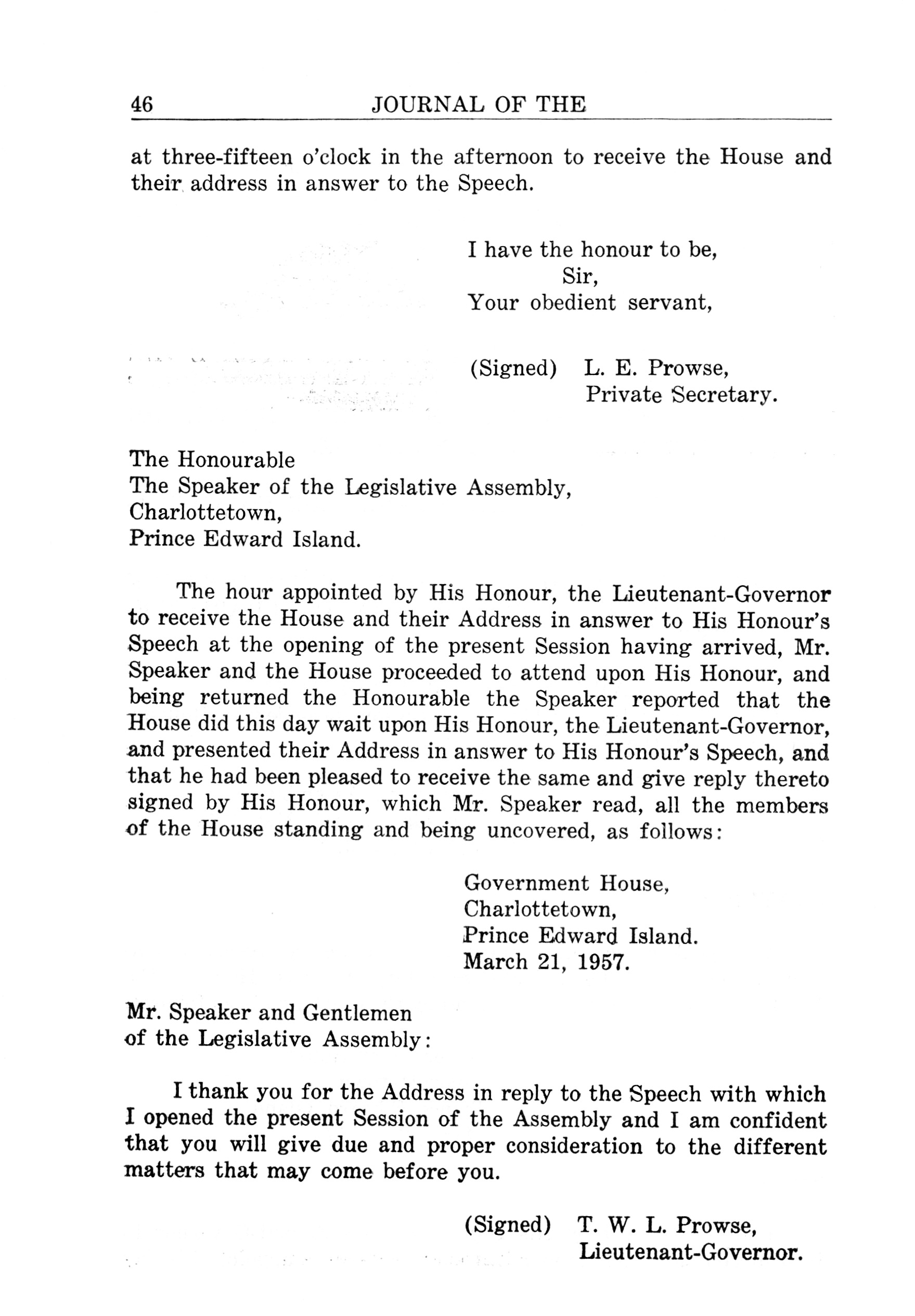 46 JOURNAL OF THE

at three-fifteen o'clock in the afternoon to receive the House and their address in answer to the Speech.

I have the honour to be,
Sir,
Your obedient servant,

(Signed) L. E. Prowse,
Private Secretary.

The Honourable
The Speaker of the Legislative Assembly,
Charlottetown,
Prince Edward Island.

The hour appointed by His Honour, the Lieutenant-Governor to receive the House and their Address in answer to His Honour's Speech at the opening of the present Session having arrived, Mr. Speaker and the House proceeded to attend upon His Honour, and being returned the Honourable the Speaker reported that the House did this day wait upon His Honour, the Lieutenant-Governor, and presented their Address in answer to His Honour's Speech, and that he had been pleased to receive the same and give reply thereto signed by His Honour, which Mr. Speaker read, all the members of the House standing and being uncovered, as follows:

Government House,
Charlottetown,
Prince Edward Island.
March 21, 1957.

Mr. Speaker and Gentlemen
of the Legislative Assembly:

I thank you for the Address in reply to the Speech with which I opened the present Session of the Assembly and I am confident that you will give due and proper consideration to the different matters that may come before you.

(Signed) T. W. L. Prowse,
Lieutenant-Governor.